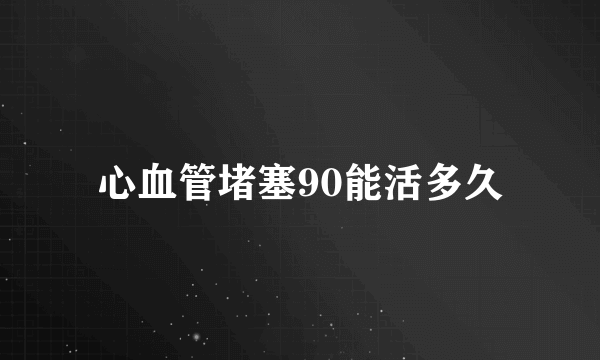 心血管堵塞90能活多久